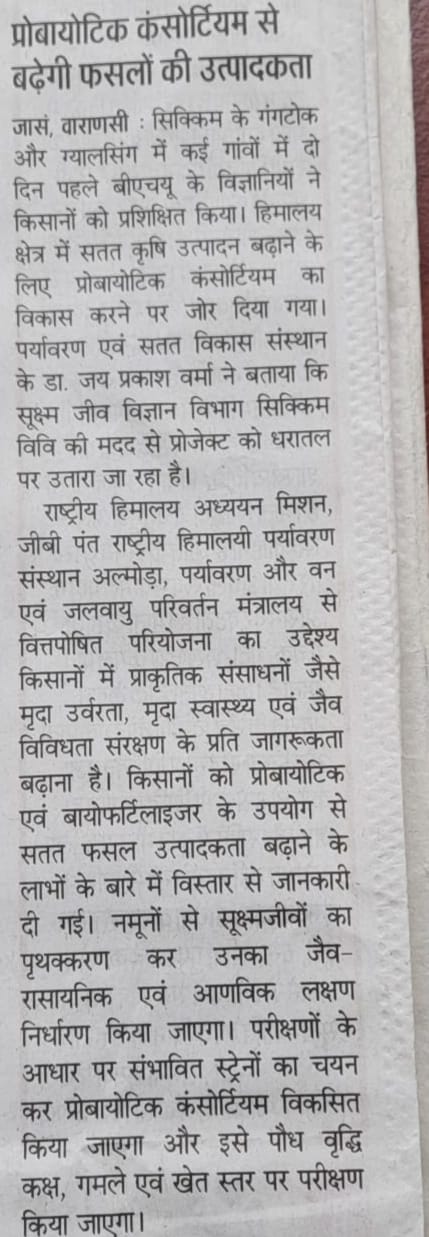 प्रोबायोटिक कंसोर्टियम से बढ़ेगी फसलों की उत्पादकता

जासं, वाराणसी : सिक्किम के गंगटोक और ग्यालसिंग में कई गांवों में दो दिन पहले बीएचयू के विज्ञानियों ने किसानों को प्रशिक्षित किया। हिमालय क्षेत्र में सतत कृषि उत्पादन बढ़ाने के लिए प्रोबायोटिक कंसोर्टियम का विकास करने पर जोर दिया गया। पर्यावरण एवं सतत विकास संस्थान के डा. जय प्रकाश वर्मा ने बताया कि सूक्ष्म जीव विज्ञान विभाग सिक्किम विवि की मदद से प्रोजेक्ट को धरातल पर उतारा जा रहा है।

राष्ट्रीय हिमालय अध्ययन मिशन, जीबी पंत राष्ट्रीय हिमालयी पर्यावरण संस्थान अल्मोड़ा, पर्यावरण और वन एवं जलवायु परिवर्तन मंत्रालय से वित्तपोषित परियोजना का उद्देश्य किसानों में प्राकृतिक संसाधनों जैसे मृदा उर्वरता, मृदा स्वास्थ्य एवं जैव विविधता संरक्षण के प्रति जागरूकता बढ़ाना है। किसानों को प्रोबायोटिक एवं बायोफर्टिलाइजर के उपयोग से सतत फसल उत्पादकता बढ़ाने के लाभों के बारे में विस्तार से जानकारी दी गई। नमूनों से सूक्ष्मजीवों का पृथक्करण कर उनका जैव-रासायनिक एवं आणविक लक्षण निर्धारण किया जाएगा। परीक्षणों के आधार पर संभावित स्ट्रेनों का चयन कर प्रोबायोटिक कंसोर्टियम विकसित किया जाएगा और इसे पौध वृद्धि कक्ष, गमले एवं खेत स्तर पर परीक्षण किया जाएगा।